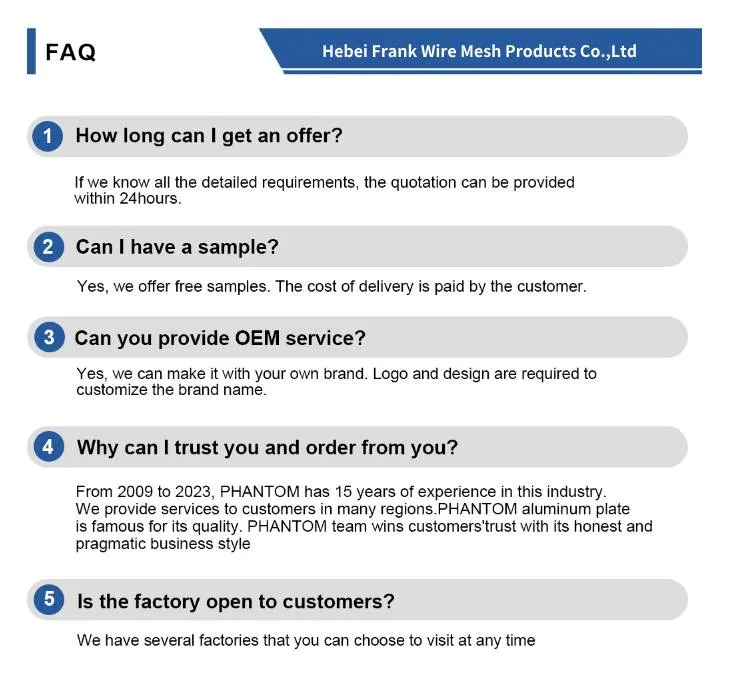 FAQ

Hebei Frank Wire Mesh Products Co.,Ltd

1 How long can I get an offer?

If we know all the detailed requirements, the quotation can be provided within 24hours.

2 Can I have a sample?

Yes, we offer free samples. The cost of delivery is paid by the customer.

3 Can you provide OEM service?

Yes, we can make it with your own brand. Logo and design are required to customize the brand name.

4 Why can I trust you and order from you?

From 2009 to 2023, PHANTOM has 15 years of experience in this industry. We provide services to customers in many regions.PHANTOM aluminum plate is famous for its quality. PHANTOM team wins customers'trust with its honest and pragmatic business style

5 Is the factory open to customers?

We have several factories that you can choose to visit at any time